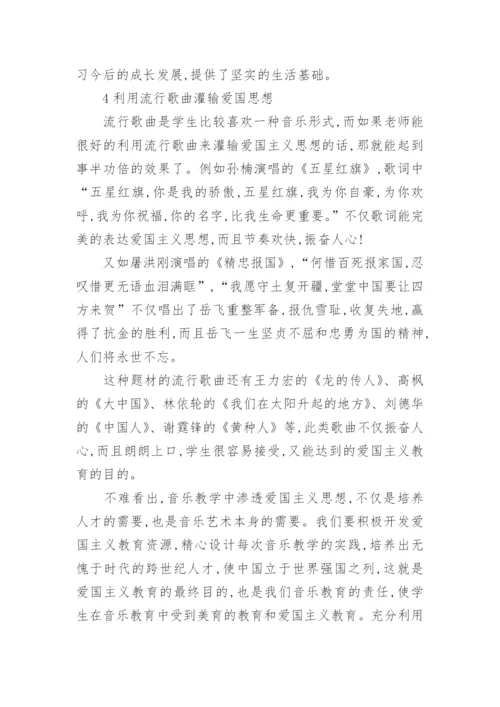 习今后的成长发展,提供了坚实的生活基础。

4 利用流行歌曲灌输爱国思想

流行歌曲是学生比较喜欢一种音乐形式,而如果老师能很好的利用流行歌曲来灌输爱国主义思想的话,那就能起到事半功倍的效果了。例如孙楠演唱的《五星红旗》,歌词中“五星红旗,你是我的骄傲,五星红旗,我为你自豪,为你欢呼,我为你祝福,你的名字,比我生命更重要。”不仅歌词能完美的表达爱国主义思想,而且节奏欢快,振奋人心!

又如屠洪刚演唱的《精忠报国》,“何惜百死报家国,忍叹惜更无语血泪满眶”,“我愿守土复开疆,堂堂中国要让四方来贺”不仅唱出了岳飞重整军备,报仇雪耻,收复失地,赢得了抗金的胜利,而且岳飞一生坚贞不屈和忠勇为国的精神,人们将永世不忘。

这种题材的流行歌曲还有王力宏的《龙的传人》、高枫的《大中国》、林依轮的《我们在太阳升起的地方》、刘德华的《中国人》、谢霆锋的《黄种人》等,此类歌曲不仅振奋人心,而且朗朗上口,学生很容易接受,又能达到的爱国主义教育的目的。

不难看出,音乐教学中渗透爱国主义思想,不仅是培养人才的需要,也是音乐艺术本身的需要。我们要积极开发爱国主义教育资源,精心设计每次音乐教学的实践,培养出无愧于时代的跨世纪人才,使中国立于世界强国之列,这就是爱国主义教育的最终目的,也是我们音乐教育的责任,使学生在音乐教育中受到美育的教育和爱国主义教育。充分利用